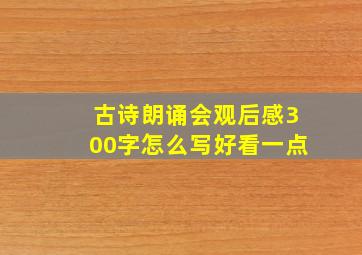 古诗朗诵会观后感300字怎么写好看一点